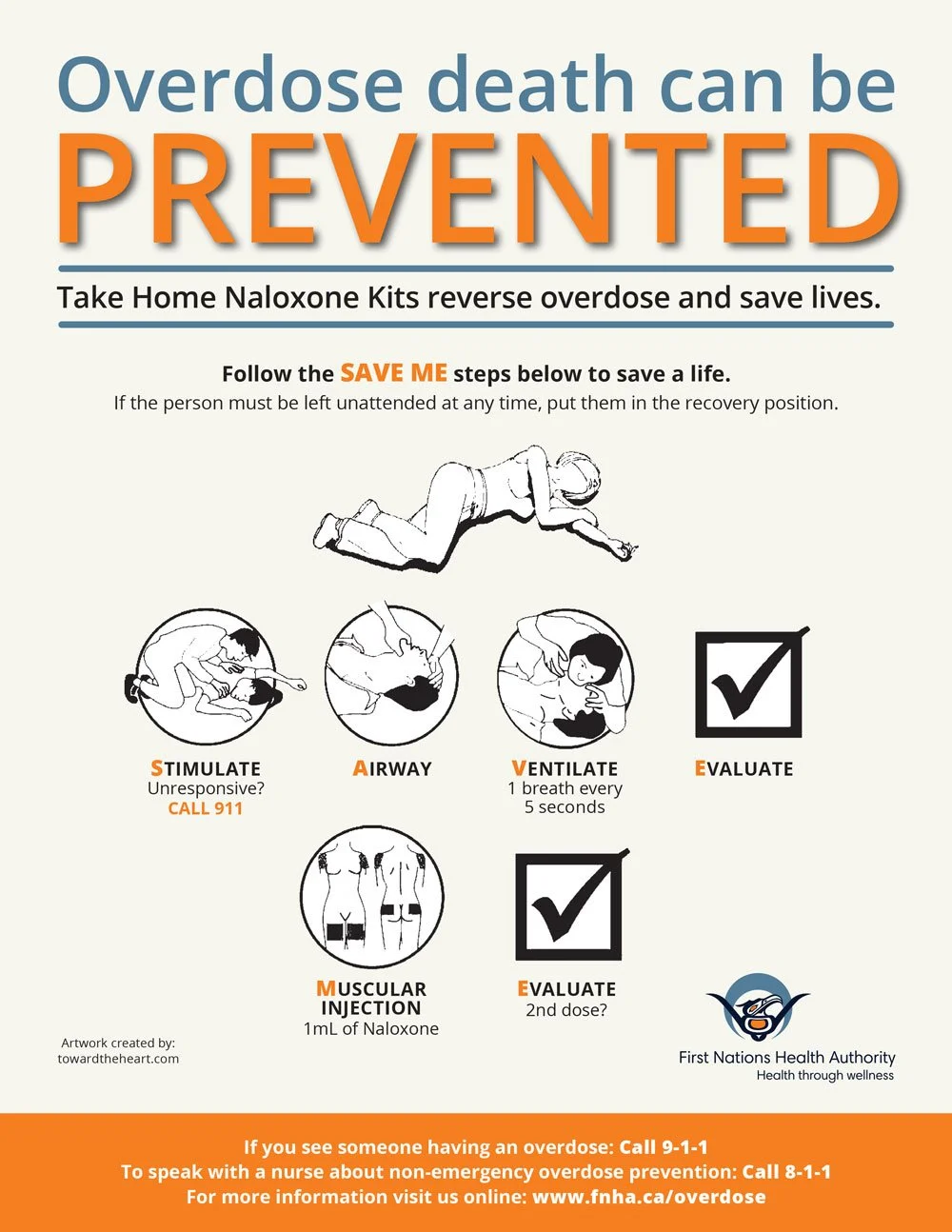 Overdose death can be
PREVENTED

Take Home Naloxone Kits reverse overdose and save lives.

Follow the SAVE ME steps below to save a life.
If the person must be left unattended at any time, put them in the recovery position.

STIMULATE
Unresponsive?
CALL 911

AIRWAY

VENTILATE
1 breath every 5 seconds

EVALUATE

MUSCULAR INJECTION
1mL of Naloxone

EVALUATE
2nd dose?

Artwork created by:
towardtheheart.com

First Nations Health Authority
Health through wellness

If you see someone having an overdose: Call 9-1-1
To speak with a nurse about non-emergency overdose prevention: Call 8-1-1
For more information visit us online: www.fnha.ca/overdose